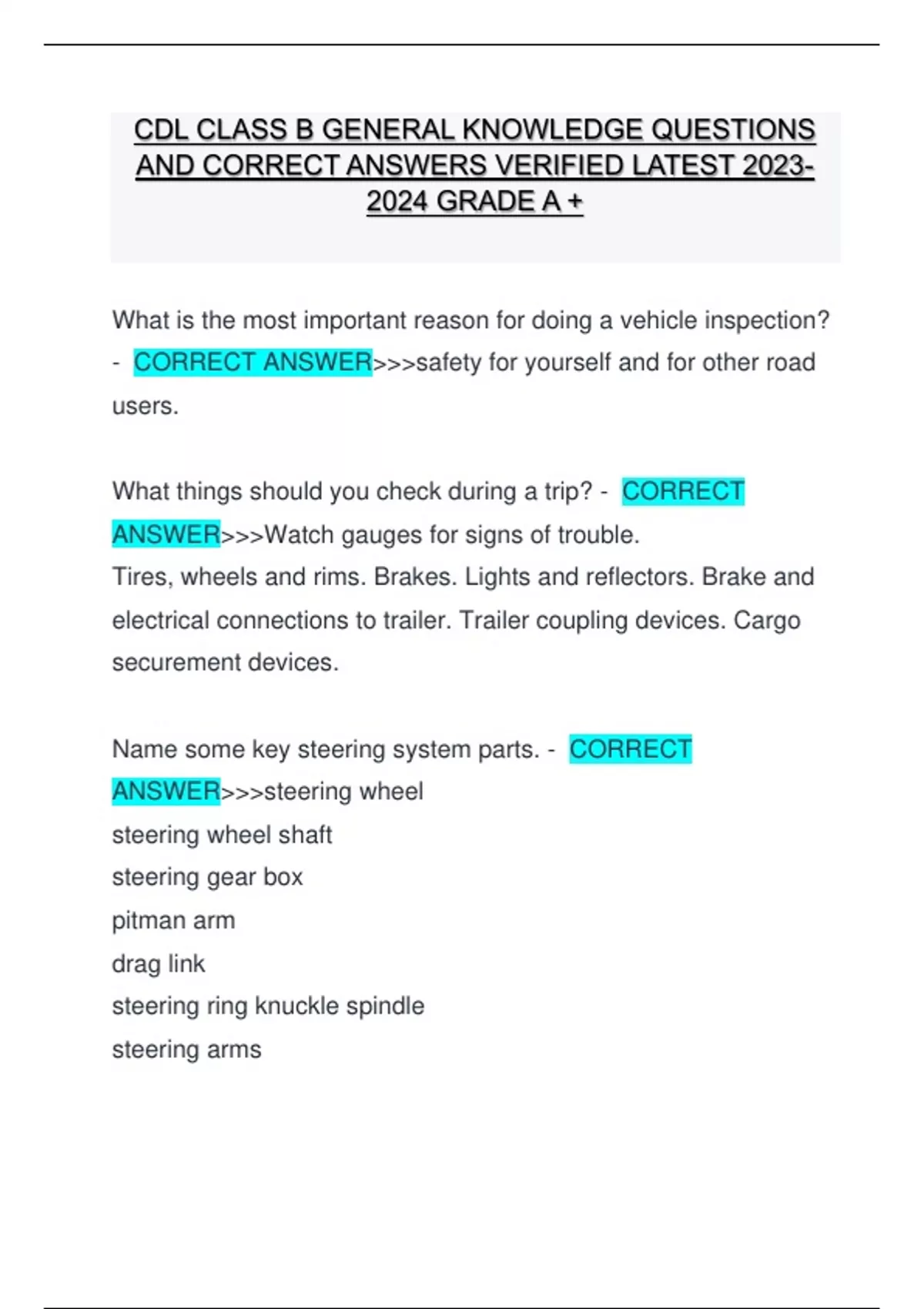 CDL CLASS B GENERAL KNOWLEDGE QUESTIONS AND CORRECT ANSWERS VERIFIED LATEST 2023-2024 GRADE A +

What is the most important reason for doing a vehicle inspection? - CORRECT ANSWER>>>safety for yourself and for other road users.

What things should you check during a trip? - CORRECT ANSWER>>>Watch gauges for signs of trouble.
Tires, wheels and rims. Brakes. Lights and reflectors. Brake and electrical connections to trailer. Trailer coupling devices. Cargo securement devices.

Name some key steering system parts. - CORRECT ANSWER>>>steering wheel
steering wheel shaft
steering gear box
pitman arm
drag link
steering ring knuckle spindle
steering arms